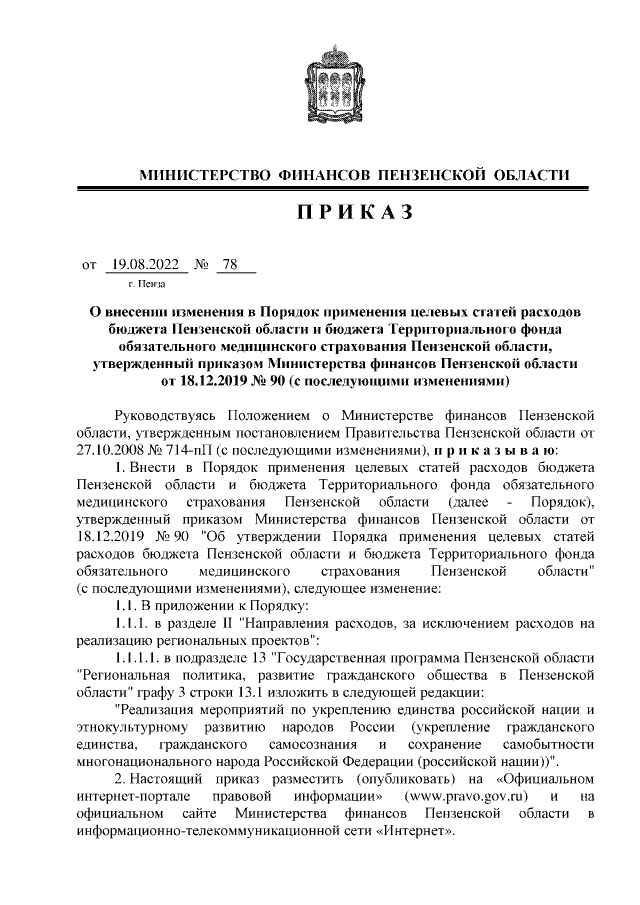 МИНИСТЕРСТВО ФИНАНСОВ ПЕНЗЕНСКОЙ ОБЛАСТИ

ПРИКАЗ

от 19.08.2022 № 78

г. Пенза

О внесении изменения в Порядок применения целевых статей расходов бюджета Пензенской области и бюджета Территориального фонда обязательного медицинского страхования Пензенской области, утвержденный приказом Министерства финансов Пензенской области от 18.12.2019 № 90 (с последующими изменениями)

Руководствуясь Положением о Министерстве финансов Пензенской области, утвержденным постановлением Правительства Пензенской области от 27.10.2008 № 714-пП (с последующими изменениями), приказываю:

1. Внести в Порядок применения целевых статей расходов бюджета Пензенской области и бюджета Территориального фонда обязательного медицинского страхования Пензенской области (далее - Порядок), утвержденный приказом Министерства финансов Пензенской области от 18.12.2019 № 90 "Об утверждении Порядка применения целевых статей расходов бюджета Пензенской области и бюджета Территориального фонда обязательного медицинского страхования Пензенской области" (с последующими изменениями), следующее изменение:

1.1. В приложении к Порядку:

1.1.1. в разделе II "Направления расходов, за исключением расходов на реализацию региональных проектов":

1.1.1.1. в подразделе 13 "Государственная программа Пензенской области "Региональная политика, развитие гражданского общества в Пензенской области" графу 3 строки 13.1 изложить в следующей редакции:

"Реализация мероприятий по укреплению единства российской нации и этнокультурному развитию народов России (укрепление гражданского единства, гражданского самосознания и сохранение самобытности многонационального народа Российской Федерации (российской нации))".

2. Настоящий приказ разместить (опубликовать) на «Официальном интернет-портале правовой информации» (www.pravo.gov.ru) и на официальном сайте Министерства финансов Пензенской области в информационно-телекоммуникационной сети «Интернет».